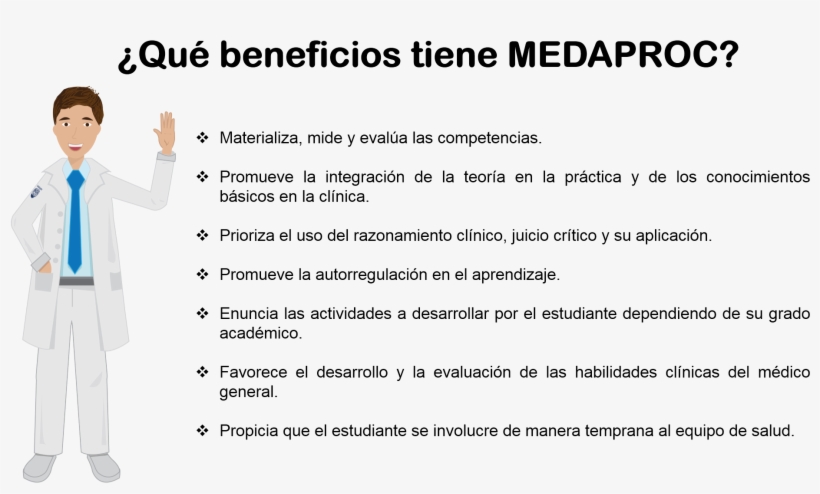 ¿Qué beneficios tiene MEDAPROC?

❖ Materializa, mide y evalúa las competencias.

❖ Promueve la integración de la teoría en la práctica y de los conocimientos básicos en la clínica.

❖ Prioriza el uso del razonamiento clínico, juicio crítico y su aplicación.

❖ Promueve la autorregulación en el aprendizaje.

❖ Enuncia las actividades a desarrollar por el estudiante dependiendo de su grado académico.

❖ Favorece el desarrollo y la evaluación de las habilidades clínicas del médico general.

❖ Propicia que el estudiante se involucre de manera temprana al equipo de salud.